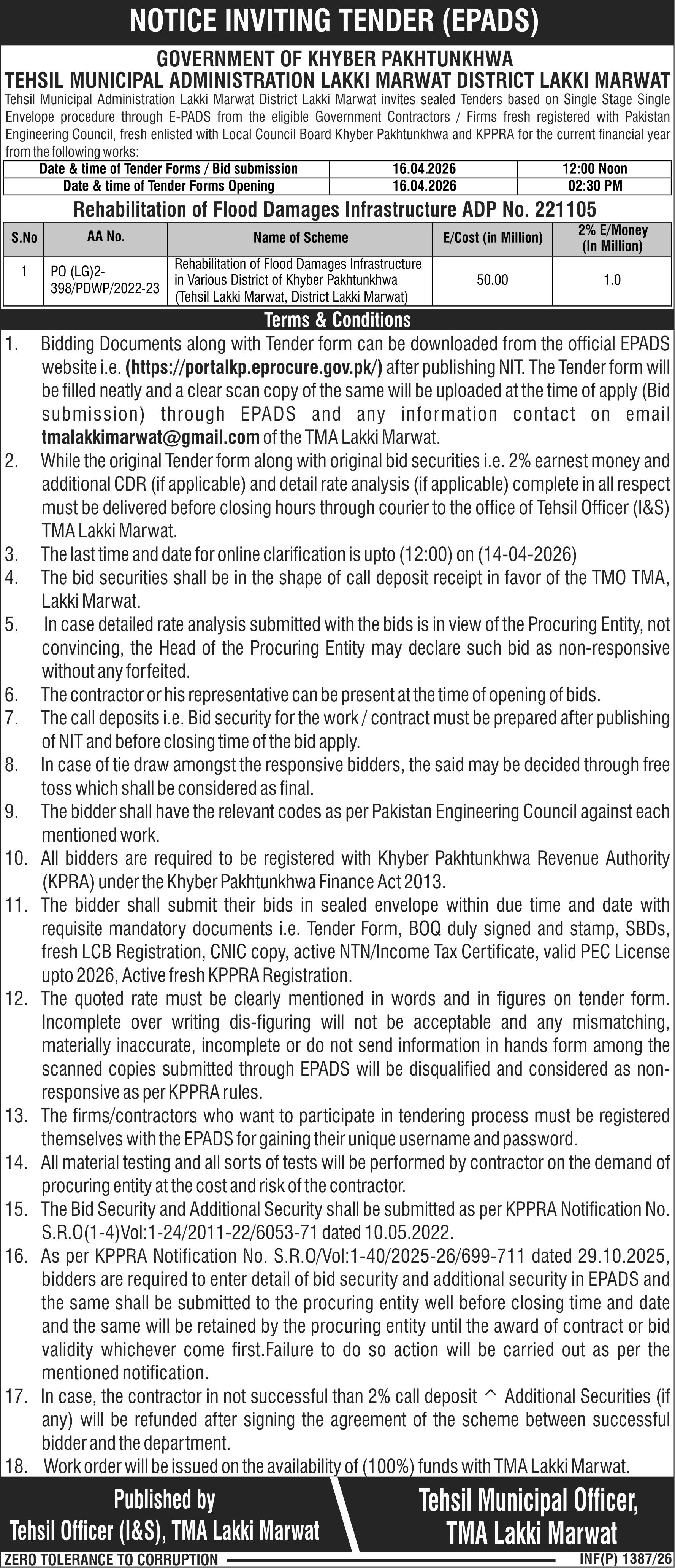 NOTICE INVITING TENDER (EPADS)

GOVERNMENT OF KHYBER PAKHTUNKHWA
TEHSIL MUNICIPAL ADMINISTRATION LAKKI MARWAT DISTRICT LAKKI MARWAT

Tehsil Municipal Administration Lakki Marwat District Lakki Marwat invites sealed Tenders based on Single Stage Single Envelope procedure through E-PADS from the eligible Government Contractors / Firms fresh registered with Pakistan Engineering Council, fresh enlisted with Local Council Board Khyber Pakhtunkhwa and KPPRA for the current financial year from the following works:

| Date & time of Tender Forms / Bid submission | 16.04.2026 | 12:00 Noon |
|---|---|---|
| Date & time of Tender Forms Opening | 16.04.2026 | 02:30 PM |

Rehabilitation of Flood Damages Infrastructure ADP No. 221105

| S.No | AA No. | Name of Scheme | E/Cost (in Million) | 2% E/Money (In Million) |
|---|---|---|---|---|
| 1 | PO (LG)2-398/PDWP/2022-23 | Rehabilitation of Flood Damages Infrastructure in Various District of Khyber Pakhtunkhwa (Tehsil Lakki Marwat, District Lakki Marwat) | 50.00 | 1.0 |

Terms & Conditions

1. Bidding Documents along with Tender form can be downloaded from the official EPADS website i.e. (https://portalkp.eprocure.gov.pk/) after publishing NIT. The Tender form will be filled neatly and a clear scan copy of the same will be uploaded at the time of apply (Bid submission) through EPADS and any information contact on email tmalakkimarwat@gmail.com of the TMA Lakki Marwat.
2. While the original Tender form along with original bid securities i.e. 2% earnest money and additional CDR (if applicable) and detail rate analysis (if applicable) complete in all respect must be delivered before closing hours through courier to the office of Tehsil Officer (I&S) TMA Lakki Marwat.
3. The last time and date for online clarification is upto (12:00) on (14-04-2026)
4. The bid securities shall be in the shape of call deposit receipt in favor of the TMO TMA, Lakki Marwat.
5. In case detailed rate analysis submitted with the bids is in view of the Procuring Entity, not convincing, the Head of the Procuring Entity may declare such bid as non-responsive without any forfeited.
6. The contractor or his representative can be present at the time of opening of bids.
7. The call deposits i.e. Bid security for the work / contract must be prepared after publishing of NIT and before closing time of the bid apply.
8. In case of tie draw amongst the responsive bidders, the said may be decided through free toss which shall be considered as final.
9. The bidder shall have the relevant codes as per Pakistan Engineering Council against each mentioned work.
10. All bidders are required to be registered with Khyber Pakhtunkhwa Revenue Authority (KPRA) under the Khyber Pakhtunkhwa Finance Act 2013.
11. The bidder shall submit their bids in sealed envelope within due time and date with requisite mandatory documents i.e. Tender Form, BOQ duly signed and stamp, SBDs, fresh LCB Registration, CNIC copy, active NTN/Income Tax Certificate, valid PEC License upto 2026, Active fresh KPPRA Registration.
12. The quoted rate must be clearly mentioned in words and in figures on tender form. Incomplete over writing dis-figuring will not be acceptable and any mismatching, materially inaccurate, incomplete or do not send information in hands form among the scanned copies submitted through EPADS will be disqualified and considered as non-responsive as per KPPRA rules.
13. The firms/contractors who want to participate in tendering process must be registered themselves with the EPADS for gaining their unique username and password.
14. All material testing and all sorts of tests will be performed by contractor on the demand of procuring entity at the cost and risk of the contractor.
15. The Bid Security and Additional Security shall be submitted as per KPPRA Notification No. S.R.O(1-4)Vol:1-24/2011-22/6053-71 dated 10.05.2022.
16. As per KPPRA Notification No. S.R.O/Vol:1-40/2025-26/699-711 dated 29.10.2025, bidders are required to enter detail of bid security and additional security in EPADS and the same shall be submitted to the procuring entity well before closing time and date and the same will be retained by the procuring entity until the award of contract or bid validity whichever come first.Failure to do so action will be carried out as per the mentioned notification.
17. In case, the contractor in not successful than 2% call deposit ^ Additional Securities (if any) will be refunded after signing the agreement of the scheme between successful bidder and the department.
18. Work order will be issued on the availability of (100%) funds with TMA Lakki Marwat.

Published by
Tehsil Officer (I&S), TMA Lakki Marwat

Tehsil Municipal Officer,
TMA Lakki Marwat

ZERO TOLERANCE TO CORRUPTION
INF(P) 1387/26